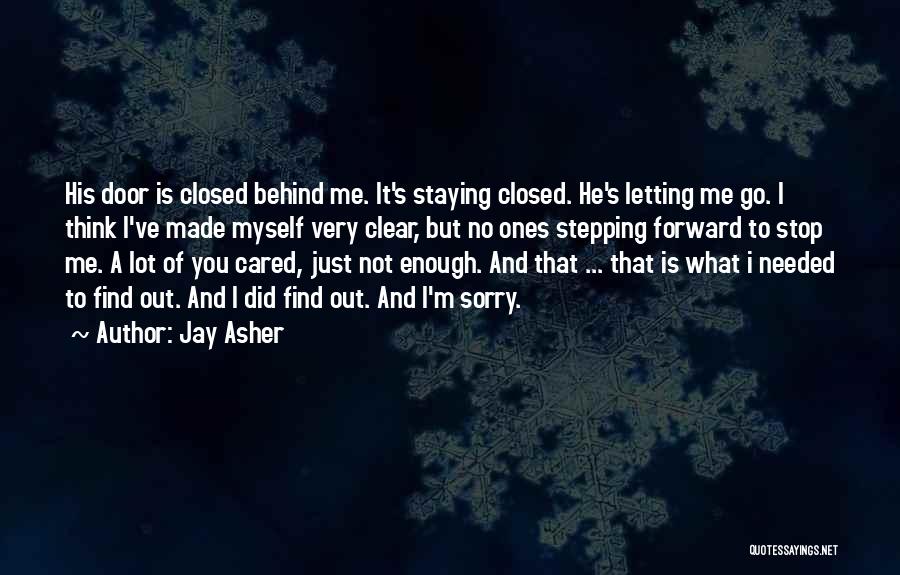 His door is closed behind me. It's staying closed. He's letting me go. I think I've made myself very clear, but no ones stepping forward to stop me. A lot of you cared, just not enough. And that ... that is what i needed to find out. And I did find out. And I'm sorry.

~ Author: Jay Asher

QUOTESSAYINGS.NET